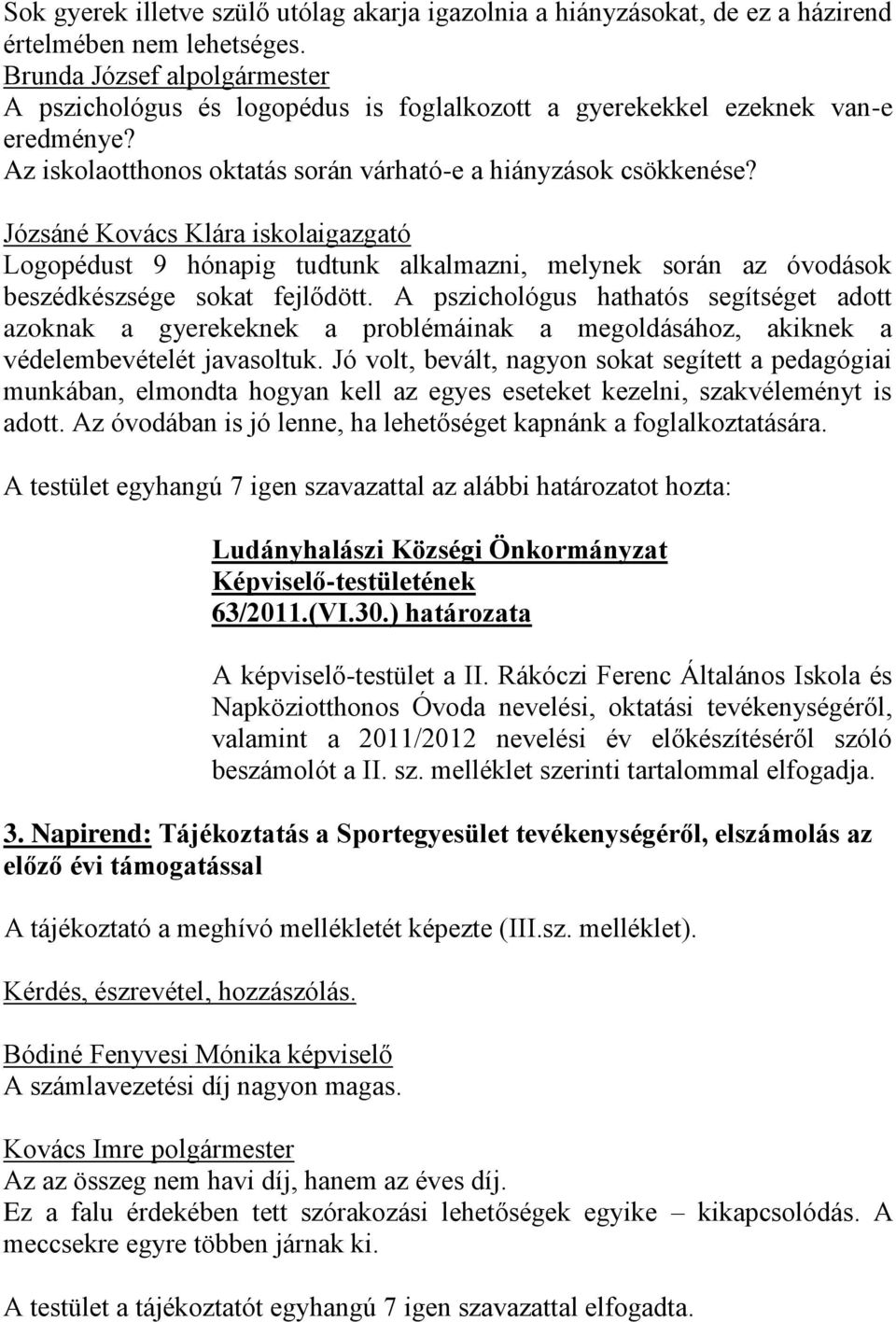 Sok gyerek illetve szülő utólag akarja igazolnia a hiányzásokat, de ez a házirend értelmében nem lehetséges.
Brunda József alpolgármester
A pszichológus és logopédus is foglalkozott a gyerekekkel ezeknek van-e eredménye?
Az iskolaotthonos oktatás során várható-e a hiányzások csökkenése?
Józsáné Kovács Klára iskolaigazgató
Logopédust 9 hónapig tudtunk alkalmazni, melynek során az óvodások beszédkészsége sokat fejlődött. A pszichológus hathatós segítséget adott azoknak a gyerekeknek a problémáinak a megoldásához, akiknek a védelembevételét javasoltuk. Jó volt, bevált, nagyon sokat segített a pedagógiai munkában, elmondta hogyan kell az egyes eseteket kezelni, szakvéleményt is adott. Az óvodában is jó lenne, ha lehetőséget kapnánk a foglalkoztatására.

A testület egyhangú 7 igen szavazattal az alábbi határozatot hozta:

Ludányhalászi Községi Önkormányzat
Képviselő-testületének
63/2011.(VI.30.) határozata

A képviselő-testület a II. Rákóczi Ferenc Általános Iskola és Napköziotthonos Óvoda nevelési, oktatási tevékenységéről, valamint a 2011/2012 nevelési év előkészítéséről szóló beszámolót a II. sz. melléklet szerinti tartalommal elfogadja.

3. Napirend: Tájékoztatás a Sportegyesület tevékenységéről, elszámolás az előző évi támogatással

A tájékoztató a meghívó mellékletét képezte (III.sz. melléklet).

Kérdés, észrevétel, hozzászólás.

Bódiné Fenyvesi Mónika képviselő
A számlavezetési díj nagyon magas.

Kovács Imre polgármester
Az az összeg nem havi díj, hanem az éves díj.
Ez a falu érdekében tett szórakozási lehetőségek egyike – kikapcsolódás. A meccsekre egyre többen járnak ki.

A testület a tájékoztatót egyhangú 7 igen szavazattal elfogadta.